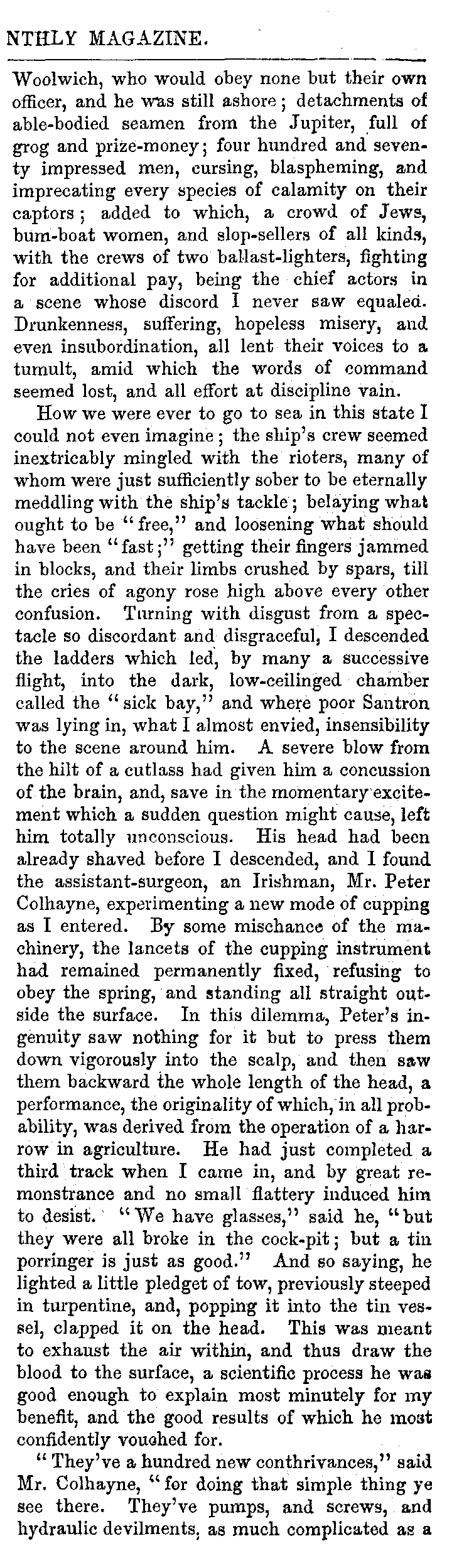 NTHLY MAGAZINE.

Woolwich, who would obey none but their own officer, and he was still ashore; detachments of able-bodied seamen from the Jupiter, full of grog and prize-money; four hundred and seventy impressed men, cursing, blaspheming, and imprecating every species of calamity on their captors; added to which, a crowd of Jews, bum-boat women, and slop-sellers of all kinds, with the crews of two ballast-lighters, fighting for additional pay, being the chief actors in a scene whose discord I never saw equaled. Drunkenness, suffering, hopeless misery, and even insubordination, all lent their voices to a tumult, amid which the words of command seemed lost, and all effort at discipline vain.

How we were ever to go to sea in this state I could not even imagine; the ship's crew seemed inextricably mingled with the rioters, many of whom were just sufficiently sober to be eternally meddling with the ship's tackle; belaying what ought to be "free," and loosening what should have been "fast;" getting their fingers jammed in blocks, and their limbs crushed by spars, till the cries of agony rose high above every other confusion. Turning with disgust from a spectacle so discordant and disgraceful, I descended the ladders which led, by many a successive flight, into the dark, low-ceilinged chamber called the "sick bay," and where poor Santron was lying in, what I almost envied, insensibility to the scene around him. A severe blow from the hilt of a cutlass had given him a concussion of the brain, and, save in the momentary excitement which a sudden question might cause, left him totally unconscious. His head had been already shaved before I descended, and I found the assistant-surgeon, an Irishman, Mr. Peter Colhayne, experimenting a new mode of cupping as I entered. By some mischance of the machinery, the lancets of the cupping instrument had remained permanently fixed, refusing to obey the spring, and standing all straight outside the surface. In this dilemma, Peter's ingenuity saw nothing for it but to press them down vigorously into the scalp, and then saw them backward the whole length of the head, a performance, the originality of which, in all probability, was derived from the operation of a harrow in agriculture. He had just completed a third track when I came in, and by great remonstrance and no small flattery induced him to desist. "We have glasses," said he, "but they were all broke in the cock-pit; but a tin porringer is just as good." And so saying, he lighted a little pledget of tow, previously steeped in turpentine, and, popping it into the tin vessel, clapped it on the head. This was meant to exhaust the air within, and thus draw the blood to the surface, a scientific process he was good enough to explain most minutely for my benefit, and the good results of which he most confidently vouched for.

"They've a hundred new conthrivances," said Mr. Colhayne, "for doing that simple thing ye see there. They've pumps, and screws, and hydraulic devilments, as much complicated as a